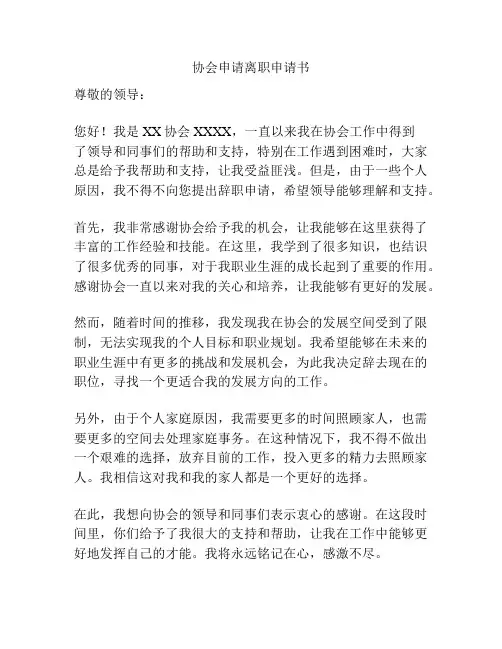 协会申请离职申请书

尊敬的领导：

您好！我是 XX 协会 XXXX，一直以来我在协会工作中得到了领导和同事们的帮助和支持，特别在工作遇到困难时，大家总是给予我帮助和支持，让我受益匪浅。但是，由于一些个人原因，我不得不向您提出辞职申请，希望领导能够理解和支持。

首先，我非常感谢协会给予我的机会，让我能够在这里获得了丰富的工作经验和技能。在这里，我学到了很多知识，也结识了很多优秀的同事，对于我职业生涯的成长起到了重要的作用。感谢协会一直以来对我的关心和培养，让我能够有更好的发展。

然而，随着时间的推移，我发现我在协会的发展空间受到了限制，无法实现我的个人目标和职业规划。我希望能够在未来的职业生涯中有更多的挑战和发展机会，为此我决定辞去现在的职位，寻找一个更适合我的发展方向的工作。

另外，由于个人家庭原因，我需要更多的时间照顾家人，也需要更多的空间去处理家庭事务。在这种情况下，我不得不做出一个艰难的选择，放弃目前的工作，投入更多的精力去照顾家人。我相信这对我和我的家人都是一个更好的选择。

在此，我想向协会的领导和同事们表示衷心的感谢。在这段时间里，你们给予了我很大的支持和帮助，让我在工作中能够更好地发挥自己的才能。我将永远铭记在心，感激不尽。